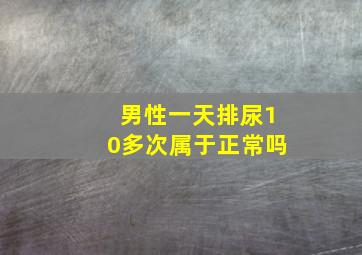 男性一天排尿10多次属于正常吗